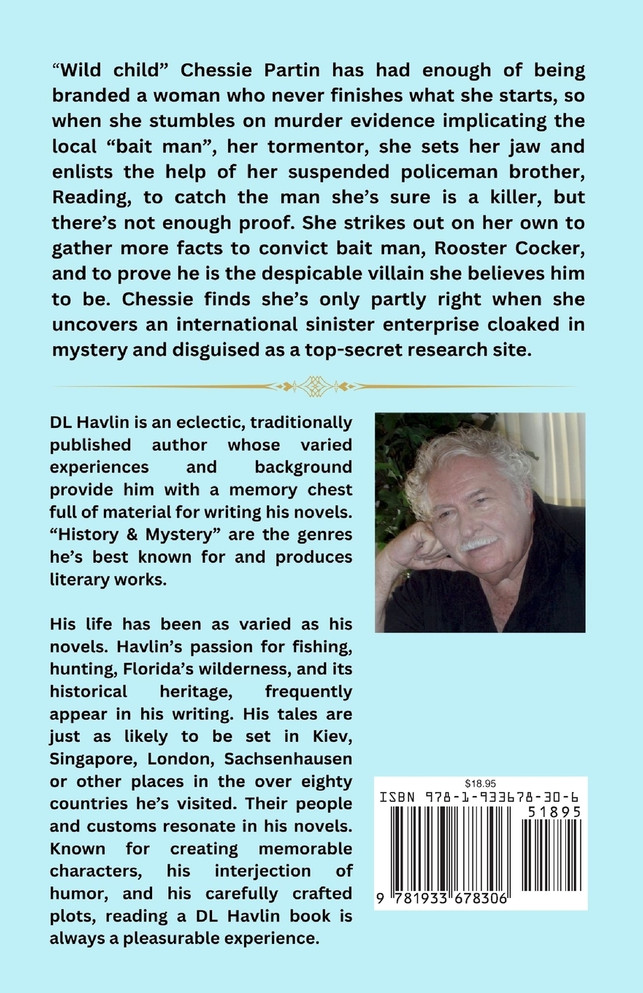 “Wild child” Chessie Partin has had enough of being branded a woman who never finishes what she starts, so when she stumbles on murder evidence implicating the local “bait man”, her tormentor, she sets her jaw and enlists the help of her suspended policeman brother, Reading, to catch the man she’s sure is a killer, but there’s not enough proof. She strikes out on her own to gather more facts to convict bait man, Rooster Cocker, and to prove he is the despicable villain she believes him to be. Chessie finds she’s only partly right when she uncovers an international sinister enterprise cloaked in mystery and disguised as a top-secret research site.

DL Havlin is an eclectic, traditionally published author whose varied experiences and background provide him with a memory chest full of material for writing his novels. “History & Mystery” are the genres he’s best known for and produces literary works.

His life has been as varied as his novels. Havlin’s passion for fishing, hunting, Florida’s wilderness, and its historical heritage, frequently appear in his writing. His tales are just as likely to be set in Kiev, Singapore, London, Sachsenhausen or other places in the over eighty countries he’s visited. Their people and customs resonate in his novels. Known for creating memorable characters, his interjection of humor, and his carefully crafted plots, reading a DL Havlin book is always a pleasurable experience.

$18.95
ISBN 978-1-933678-30-6
51895
9 781933 678306